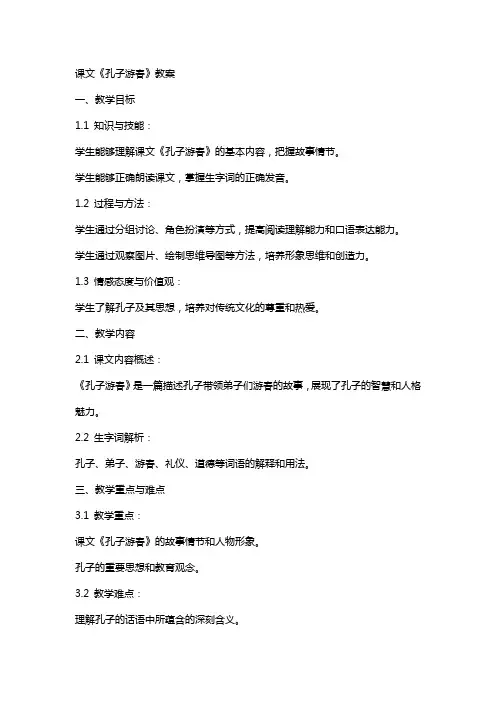 课文《孔子游春》教案

一、教学目标

1.1 知识与技能：

学生能够理解课文《孔子游春》的基本内容，把握故事情节。

学生能够正确朗读课文，掌握生字词的正确发音。

1.2 过程与方法：

学生通过分组讨论、角色扮演等方式，提高阅读理解能力和口语表达能力。

学生通过观察图片、绘制思维导图等方法，培养形象思维和创造力。

1.3 情感态度与价值观：

学生了解孔子及其思想，培养对传统文化的尊重和热爱。

二、教学内容

2.1 课文内容概述：

《孔子游春》是一篇描述孔子带领弟子们游春的故事，展现了孔子的智慧和人格魅力。

2.2 生字词解析：

孔子、弟子、游春、礼仪、道德等词语的解释和用法。

三、教学重点与难点

3.1 教学重点：

课文《孔子游春》的故事情节和人物形象。

孔子的重要思想和教育观念。

3.2 教学难点：

理解孔子的话语中所蕴含的深刻含义。